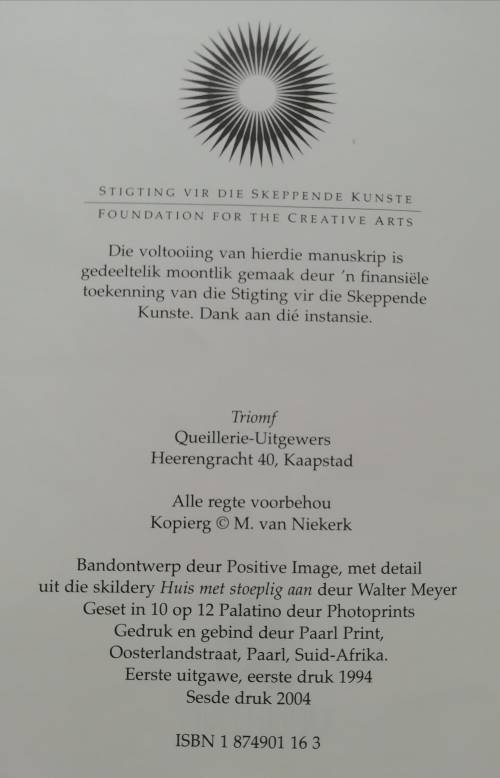 STIGTING VIR DIE SKEPPENDE KUNSTE
FOUNDATION FOR THE CREATIVE ARTS

Die voltooiing van hierdie manuskrip is gedeeltelik moontlik gemaak deur 'n finansiële toekenning van die Stigting vir die Skeppende Kunste. Dank aan dié instansie.

Triomf
Queillerie-Uitgewers
Heerengracht 40, Kaapstad

Alle regte voorbehou
Kopierg © M. van Niekerk

Bandontwerp deur Positive Image, met detail
uit die skildery Huis met stoeplig aan deur Walter Meyer
Geset in 10 op 12 Palatino deur Photoprints
Gedruk en gebind deur Paarl Print,
Oosterlandstraat, Paarl, Suid-Afrika.
Eerste uitgawe, eerste druk 1994
Sesde druk 2004

ISBN 1 874901 16 3